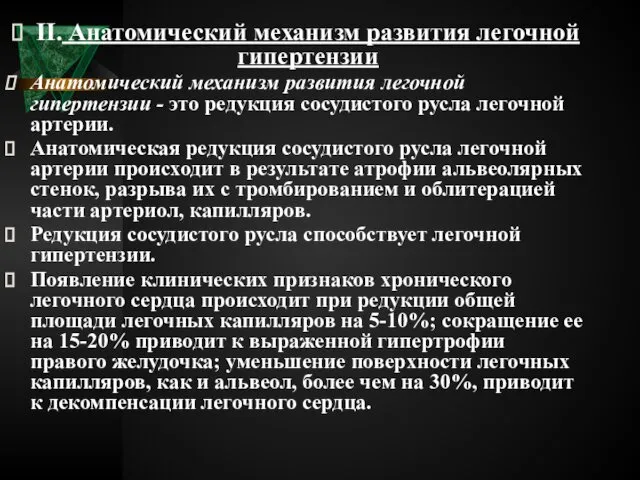 II. Анатомический механизм развития легочной гипертензии

Анатомический механизм развития легочной гипертензии - это редукция сосудистого русла легочной артерии.

Анатомическая редукция сосудистого русла легочной артерии происходит в результате атрофии альвеолярных стенок, разрыва их с тромбированием и облитерацией части артериол, капилляров.

Редукция сосудистого русла способствует легочной гипертензии.

Появление клинических признаков хронического легочного сердца происходит при редукции общей площади легочных капилляров на 5-10%; сокращение ее на 15-20% приводит к выраженной гипертрофии правого желудочка; уменьшение поверхности легочных капилляров, как и альвеол, более чем на 30%, приводит к декомпенсации легочного сердца.